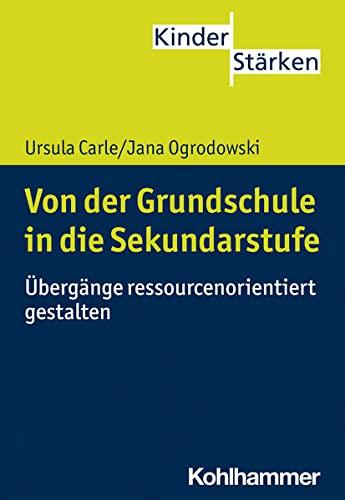 Kinder
Stärken

Ursula Carle/Jana Ogrodowski

Von der Grundschule in die Sekundarstufe

Übergänge ressourcenorientiert gestalten

Kohlhammer